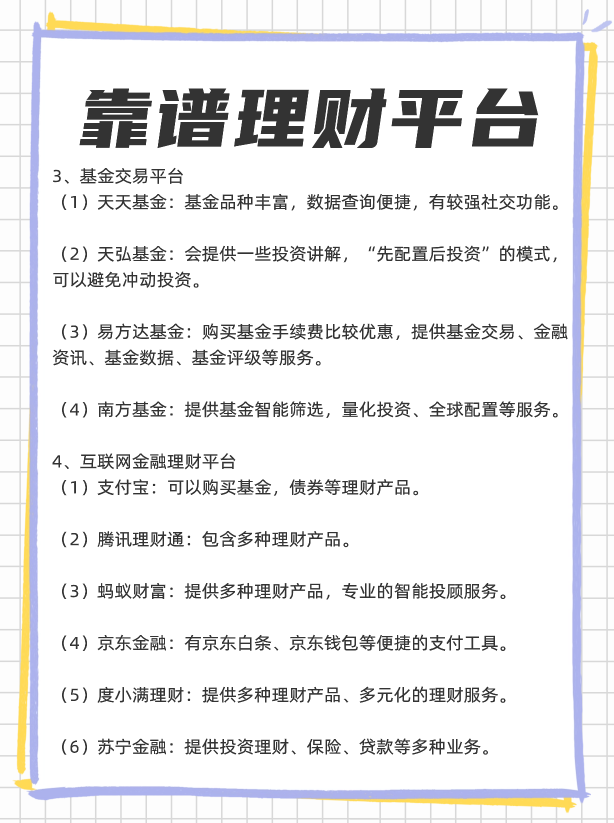 靠谱理财平台

3、基金交易平台
（1）天天基金：基金品种丰富，数据查询便捷，有较强社交功能。

（2）天弘基金：会提供一些投资讲解，“先配置后投资”的模式，可以避免冲动投资。

（3）易方达基金：购买基金手续费比较优惠，提供基金交易、金融资讯、基金数据、基金评级等服务。

（4）南方基金：提供基金智能筛选，量化投资、全球配置等服务。

4、互联网金融理财平台
（1）支付宝：可以购买基金，债券等理财产品。

（2）腾讯理财通：包含多种理财产品。

（3）蚂蚁财富：提供多种理财产品，专业的智能投顾服务。

（4）京东金融：有京东白条、京东钱包等便捷的支付工具。

（5）度小满理财：提供多种理财产品、多元化的理财服务。

（6）苏宁金融：提供投资理财、保险、贷款等多种业务。